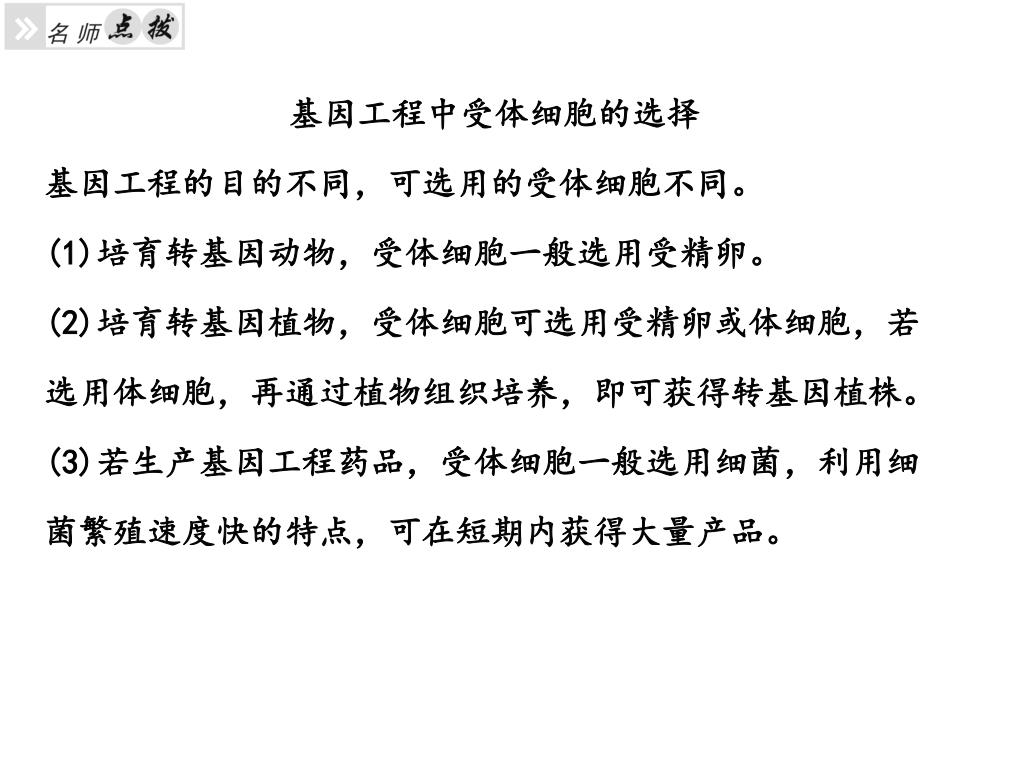 名师点拨

基因工程中受体细胞的选择

基因工程的目的不同，可选用的受体细胞不同。

(1)培育转基因动物，受体细胞一般选用受精卵。

(2)培育转基因植物，受体细胞可选用受精卵或体细胞，若选用体细胞，再通过植物组织培养，即可获得转基因植株。

(3)若生产基因工程药品，受体细胞一般选用细菌，利用细菌繁殖速度快的特点，可在短期内获得大量产品。